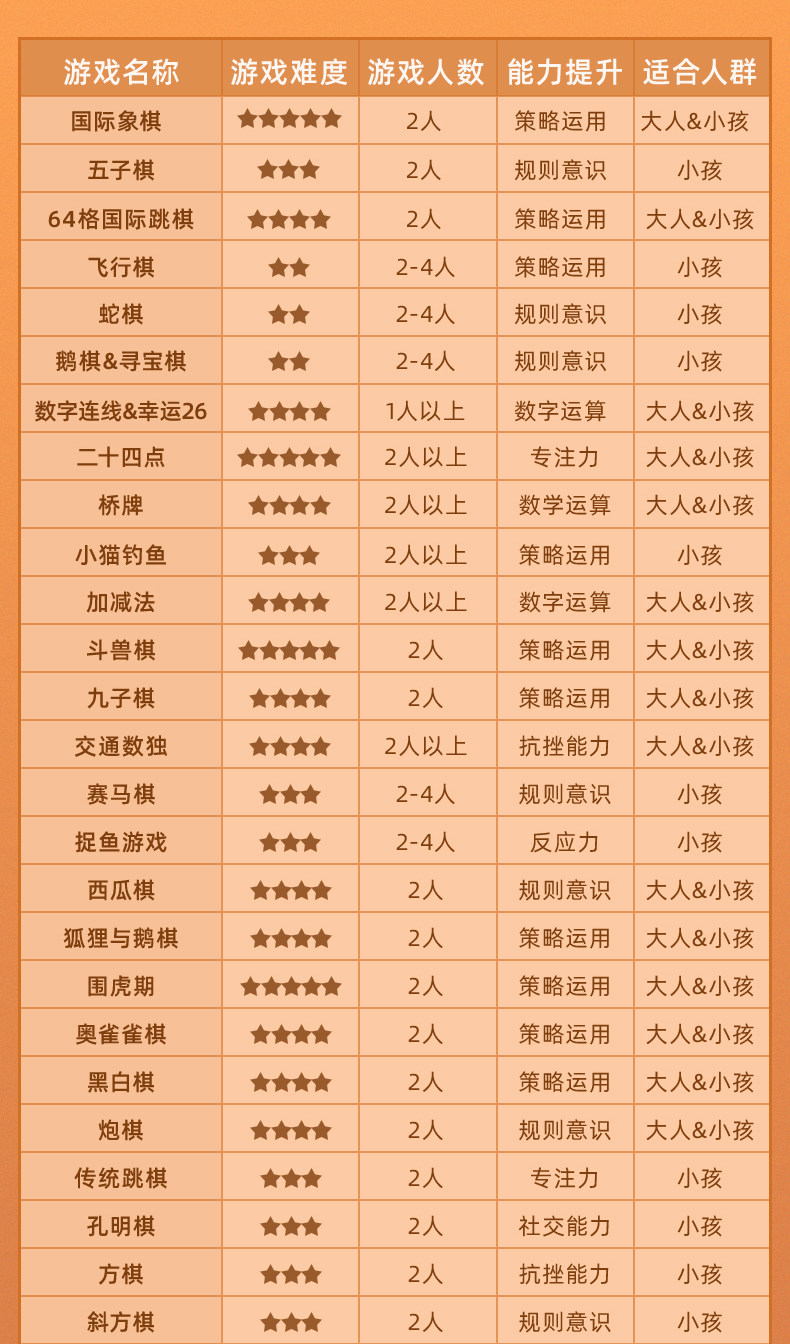 | 游戏名称 | 游戏难度 | 游戏人数 | 能力提升 | 适合人群 |
|---|---|---|---|---|
| 国际象棋 | ★★★★★ | 2人 | 策略运用 | 大人&小孩 |
| 五子棋 | ★★★ | 2人 | 规则意识 | 小孩 |
| 64格国际跳棋 | ★★★★ | 2人 | 策略运用 | 大人&小孩 |
| 飞行棋 | ★★ | 2-4人 | 策略运用 | 小孩 |
| 蛇棋 | ★★ | 2-4人 | 规则意识 | 小孩 |
| 鹅棋&寻宝棋 | ★★ | 2-4人 | 规则意识 | 小孩 |
| 数字连线&幸运26 | ★★★★ | 1人以上 | 数字运算 | 大人&小孩 |
| 二十四点 | ★★★★★ | 2人以上 | 专注力 | 大人&小孩 |
| 桥牌 | ★★★★ | 2人以上 | 数学运算 | 大人&小孩 |
| 小猫钓鱼 | ★★★ | 2人以上 | 策略运用 | 小孩 |
| 加减法 | ★★★★ | 2人以上 | 数字运算 | 大人&小孩 |
| 斗兽棋 | ★★★★★ | 2人 | 策略运用 | 大人&小孩 |
| 九子棋 | ★★★★ | 2人 | 策略运用 | 大人&小孩 |
| 交通数独 | ★★★★ | 2人以上 | 抗挫能力 | 大人&小孩 |
| 赛马棋 | ★★★ | 2-4人 | 规则意识 | 小孩 |
| 捉鱼游戏 | ★★★ | 2-4人 | 反应力 | 小孩 |
| 西瓜棋 | ★★★★ | 2人 | 规则意识 | 大人&小孩 |
| 狐狸与鹅棋 | ★★★★ | 2人 | 策略运用 | 大人&小孩 |
| 围虎期 | ★★★★★ | 2人 | 策略运用 | 大人&小孩 |
| 奥雀雀棋 | ★★★★ | 2人 | 策略运用 | 大人&小孩 |
| 黑白棋 | ★★★★ | 2人 | 策略运用 | 大人&小孩 |
| 炮棋 | ★★★★ | 2人 | 规则意识 | 大人&小孩 |
| 传统跳棋 | ★★★ | 2人 | 专注力 | 小孩 |
| 孔明棋 | ★★★ | 2人 | 社交能力 | 小孩 |
| 方棋 | ★★★ | 2人 | 抗挫能力 | 小孩 |
| 斜方棋 | ★★★ | 2人 | 规则意识 | 小孩 |